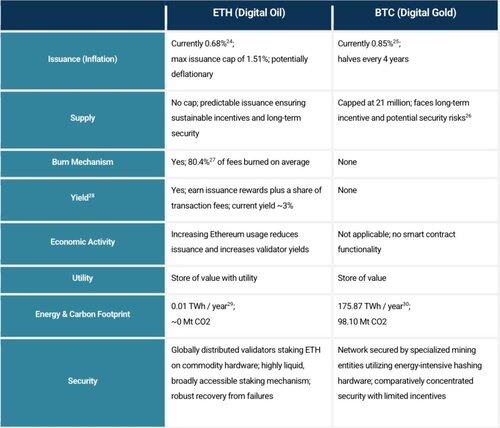 | | ETH (Digital Oil) | BTC (Digital Gold) |
|---|---|---|
| Issuance (Inflation) | Currently 0.68%$^{24}$; max issuance cap of 1.51%; potentially deflationary | Currently 0.85%$^{25}$; halves every 4 years |
| Supply | No cap; predictable issuance ensuring sustainable incentives and long-term security | Capped at 21 million; faces long-term incentive and potential security risks$^{26}$ |
| Burn Mechanism | Yes; 80.4%$^{27}$ of fees burned on average | None |
| Yield$^{28}$ | Yes; earn issuance rewards plus a share of transaction fees; current yield ~3% | None |
| Economic Activity | Increasing Ethereum usage reduces issuance and increases validator yields | Not applicable; no smart contract functionality |
| Utility | Store of value with utility | Store of value |
| Energy & Carbon Footprint | 0.01 TWh / year$^{29}$; ~0 Mt CO2 | 175.87 TWh / year$^{30}$; 98.10 Mt CO2 |
| Security | Globally distributed validators staking ETH on commodity hardware; highly liquid, broadly accessible staking mechanism; robust recovery from failures | Network secured by specialized mining entities utilizing energy-intensive hashing hardware; comparatively concentrated security with limited incentives |